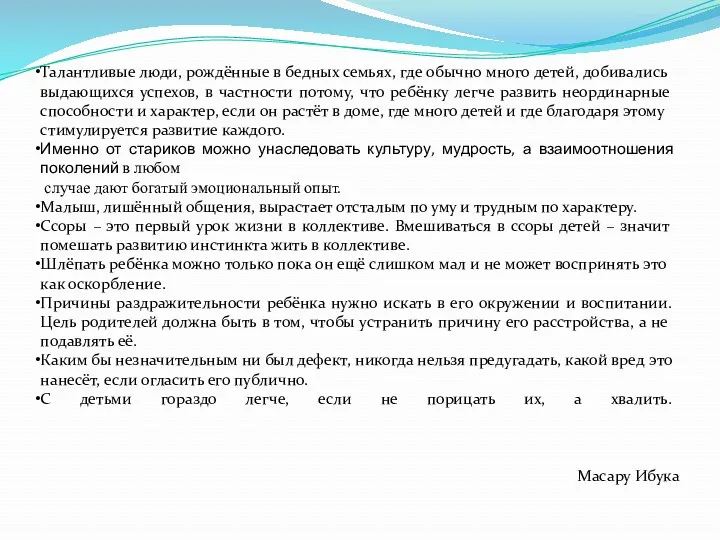 •Талантливые люди, рождённые в бедных семьях, где обычно много детей, добивались выдающихся успехов, в частности потому, что ребёнку легче развить неординарные способности и характер, если он растёт в доме, где много детей и где благодаря этому стимулируется развитие каждого.
•Именно от стариков можно унаследовать культуру, мудрость, а взаимоотношения поколений в любом
случае дают богатый эмоциональный опыт.
•Малыш, лишённый общения, вырастает отсталым по уму и трудным по характеру.
•Ссоры – это первый урок жизни в коллективе. Вмешиваться в ссоры детей – значит помешать развитию инстинкта жить в коллективе.
•Шлёпать ребёнка можно только пока он ещё слишком мал и не может воспринять это как оскорбление.
•Причины раздражительности ребёнка нужно искать в его окружении и воспитании. Цель родителей должна быть в том, чтобы устранить причину его расстройства, а не подавлять её.
•Каким бы незначительным ни был дефект, никогда нельзя предугадать, какой вред это нанесёт, если огласить его публично.
•С детьми гораздо легче, если не порицать их, а хвалить.

Масару Ибука